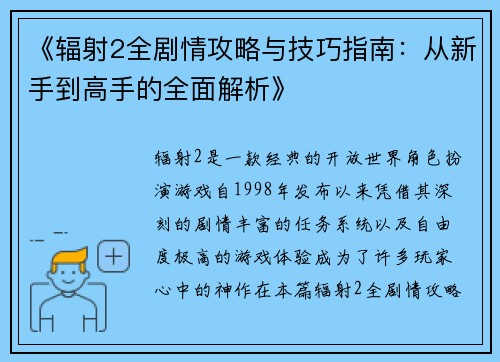 《辐射2全剧情攻略与技巧指南：从新手到高手的全面解析》

辐射2是一款经典的开放世界角色扮演游戏自1998年发布以来凭借其深刻的剧情丰富的任务系统以及自由度极高的游戏体验成为了许多玩家心中的神作在本篇辐射2全剧情攻略